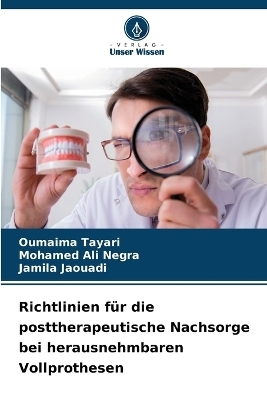 VERLAG
Unser Wissen

Oumaima Tayari
Mohamed Ali Negra
Jamila Jaouadi

Richtlinien für die posttherapeutische Nachsorge bei herausnehmbaren Vollprothesen